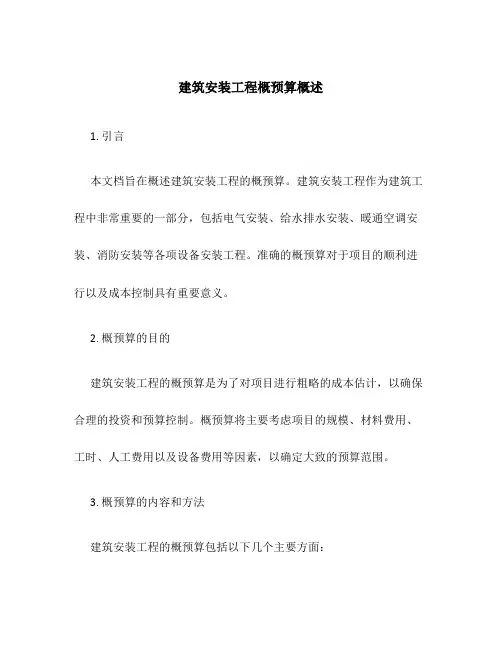 建筑安装工程概预算概述

1. 引言

本文档旨在概述建筑安装工程的概预算。建筑安装工程作为建筑工程中非常重要的一部分，包括电气安装、给水排水安装、暖通空调安装、消防安装等各项设备安装工程。准确的概预算对于项目的顺利进行以及成本控制具有重要意义。

2. 概预算的目的

建筑安装工程的概预算是为了对项目进行粗略的成本估计，以确保合理的投资和预算控制。概预算将主要考虑项目的规模、材料费用、工时、人工费用以及设备费用等因素，以确定大致的预算范围。

3. 概预算的内容和方法

建筑安装工程的概预算包括以下几个主要方面：